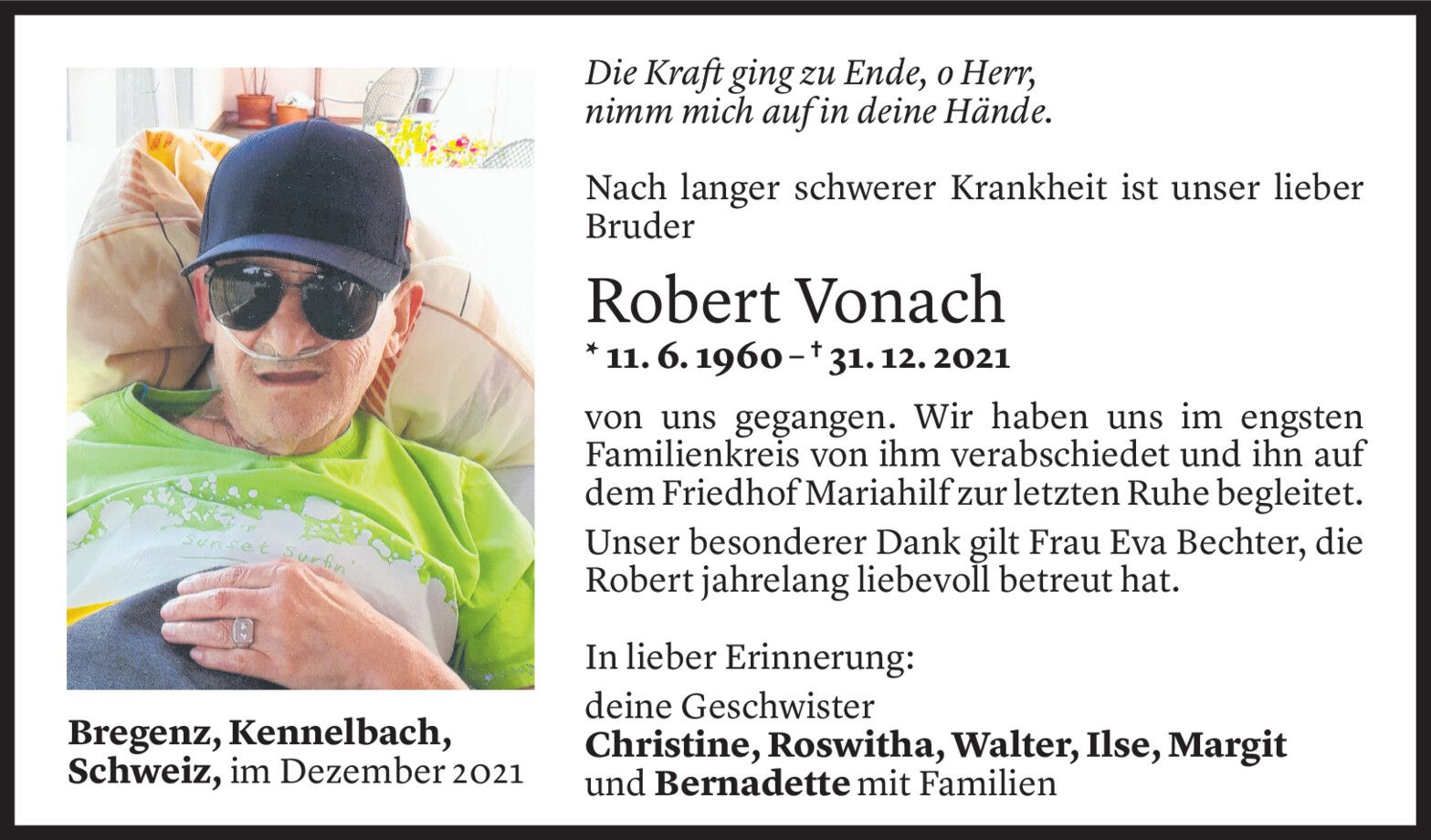 Sunset Surfin'

Bregenz, Kennelbach, Schweiz, im Dezember 2021

Die Kraft ging zu Ende, o Herr,
nimm mich auf in deine Hände.

Nach langer schwerer Krankheit ist unser lieber Bruder

Robert Vonach

* 11. 6. 1960 – † 31. 12. 2021

von uns gegangen. Wir haben uns im engsten Familienkreis von ihm verabschiedet und ihn auf dem Friedhof Mariahilf zur letzten Ruhe begleitet.

Unser besonderer Dank gilt Frau Eva Bechter, die Robert jahrelang liebevoll betreut hat.

In lieber Erinnerung:

deine Geschwister
Christine, Roswitha, Walter, Ilse, Margit
und Bernadette mit Familien